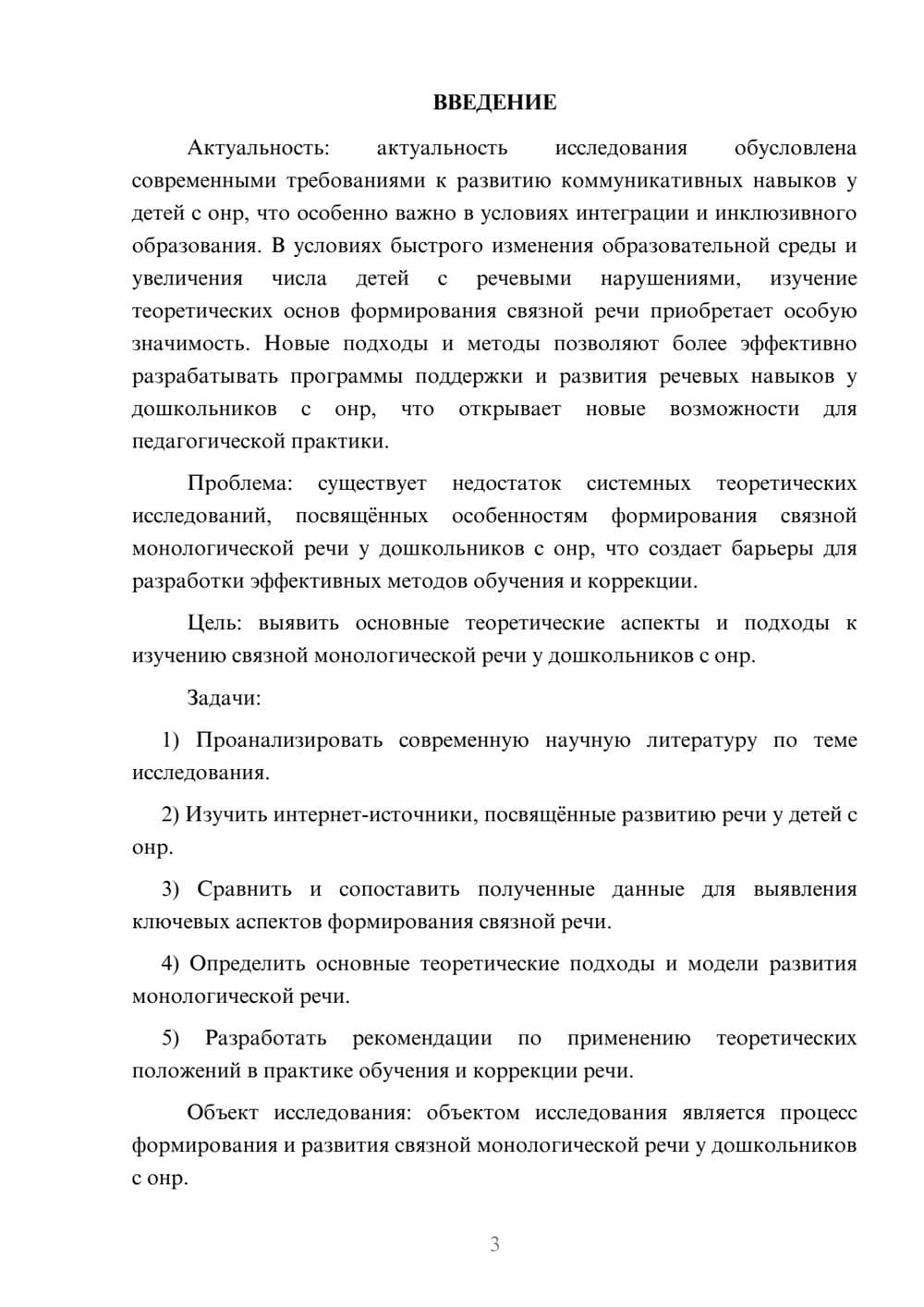 ВВЕДЕНИЕ

Актуальность: актуальность исследования обусловлена современными требованиями к развитию коммуникативных навыков у детей с онр, что особенно важно в условиях интеграции и инклюзивного образования. В условиях быстрого изменения образовательной среды и увеличения числа детей с речевыми нарушениями, изучение теоретических основ формирования связной речи приобретает особую значимость. Новые подходы и методы позволяют более эффективно разрабатывать программы поддержки и развития речевых навыков у дошкольников с онр, что открывает новые возможности для педагогической практики.

Проблема: существует недостаток системных теоретических исследований, посвящённых особенностям формирования связной монологической речи у дошкольников с онр, что создает барьеры для разработки эффективных методов обучения и коррекции.

Цель: выявить основные теоретические аспекты и подходы к изучению связной монологической речи у дошкольников с онр.

Задачи:

1) Проанализировать современную научную литературу по теме исследования.

2) Изучить интернет-источники, посвящённые развитию речи у детей с онр.

3) Сравнить и сопоставить полученные данные для выявления ключевых аспектов формирования связной речи.

4) Определить основные теоретические подходы и модели развития монологической речи.

5) Разработать рекомендации по применению теоретических положений в практике обучения и коррекции речи.

Объект исследования: объектом исследования является процесс формирования и развития связной монологической речи у дошкольников с онр.

3